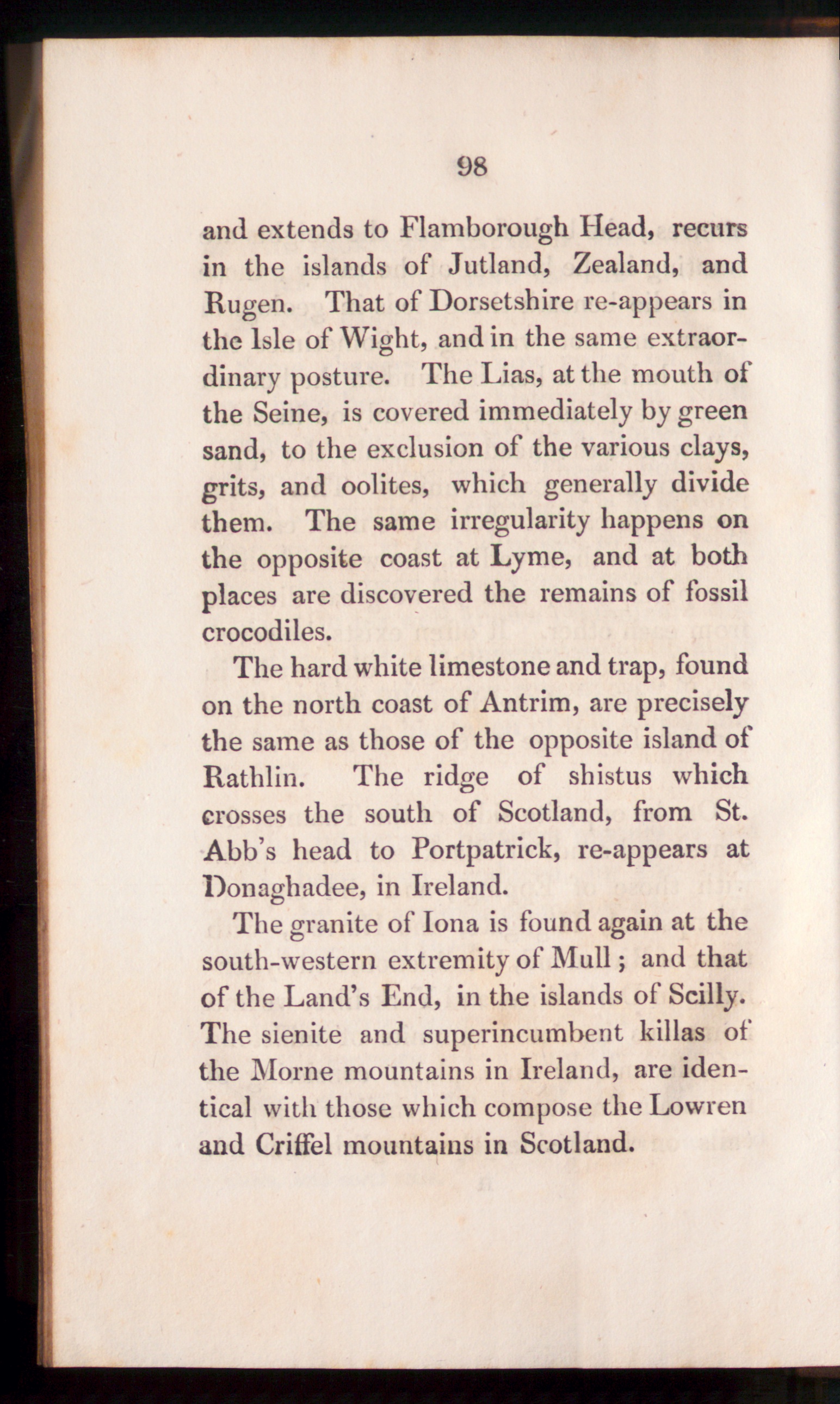 98

and extends to Flamborough Head, recurs in the islands of Jutland, Zealand, and Rugen. That of Dorsetshire re-appears in the Isle of Wight, and in the same extraordinary posture. The Lias, at the mouth of the Seine, is covered immediately by green sand, to the exclusion of the various clays, grits, and oolites, which generally divide them. The same irregularity happens on the opposite coast at Lyme, and at both places are discovered the remains of fossil crocodiles.

The hard white limestone and trap, found on the north coast of Antrim, are precisely the same as those of the opposite island of Rathlin. The ridge of shistus which crosses the south of Scotland, from St. Abb's head to Portpatrick, re-appears at Donaghadee, in Ireland.

The granite of Iona is found again at the south-western extremity of Mull; and that of the Land's End, in the islands of Scilly. The sienite and superincumbent killas of the Morne mountains in Ireland, are identical with those which compose the Lowren and Criffel mountains in Scotland.